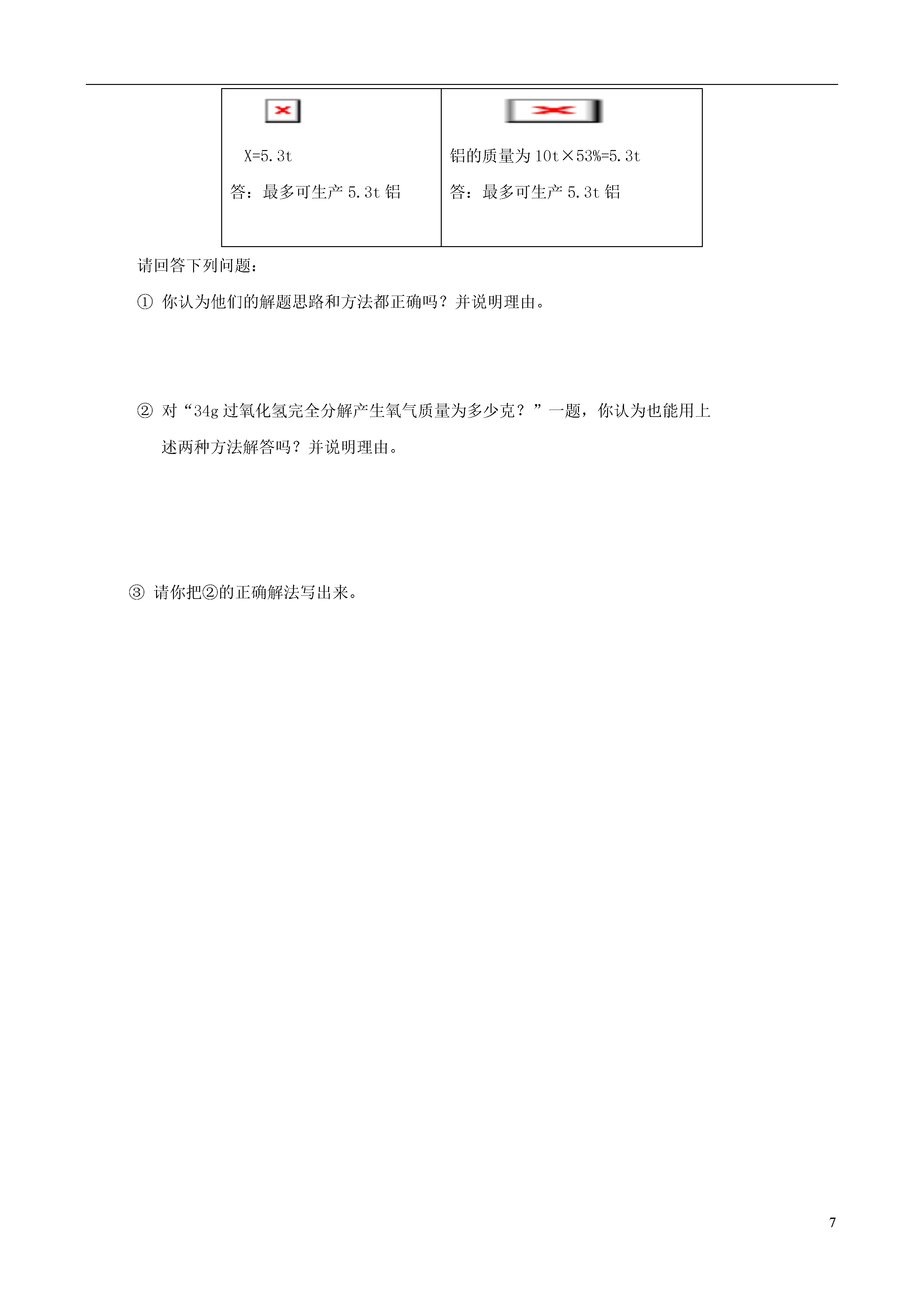 | X=5.3t<br>答：最多可生产 5.3t 铝 | 铝的质量为 10t×53%=5.3t<br>答：最多可生产 5.3t 铝 |
|---|---|

请回答下列问题：

① 你认为他们的解题思路和方法都正确吗？并说明理由。

② 对“34g 过氧化氢完全分解产生氧气质量为多少克？”一题，你认为也能用上述两种方法解答吗？并说明理由。

③ 请你把②的正确解法写出来。

7